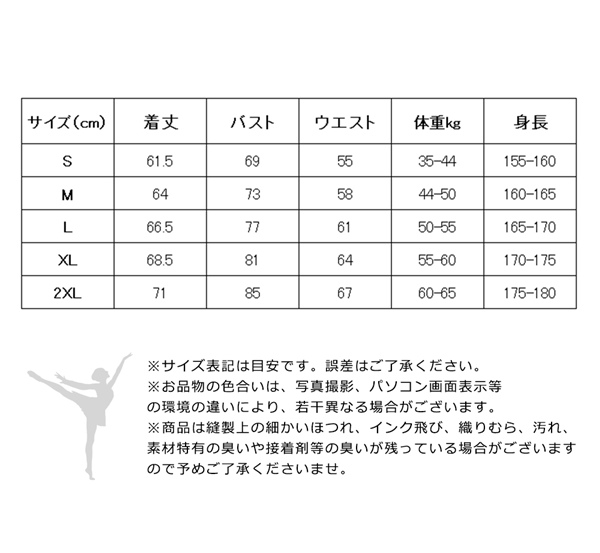 | サイズ（cm） | 着丈 | バスト | ウエスト | 体重kg | 身長 |
|---|---|---|---|---|---|
| S | 61.5 | 69 | 55 | 35-44 | 155-160 |
| M | 64 | 73 | 58 | 44-50 | 160-165 |
| L | 66.5 | 77 | 61 | 50-55 | 165-170 |
| XL | 68.5 | 81 | 64 | 55-60 | 170-175 |
| 2XL | 71 | 85 | 67 | 60-65 | 175-180 |

※サイズ表記は目安です。誤差はご了承ください。
※お品物の色合いは、写真撮影、パソコン画面表示等の環境の違いにより、若干異なる場合がございます。
※商品は縫製上の細かいほつれ、インク飛び、織りむら、汚れ、素材特有の臭いや接着剤等の臭いが残っている場合がございますので予めご了承くださいませ。